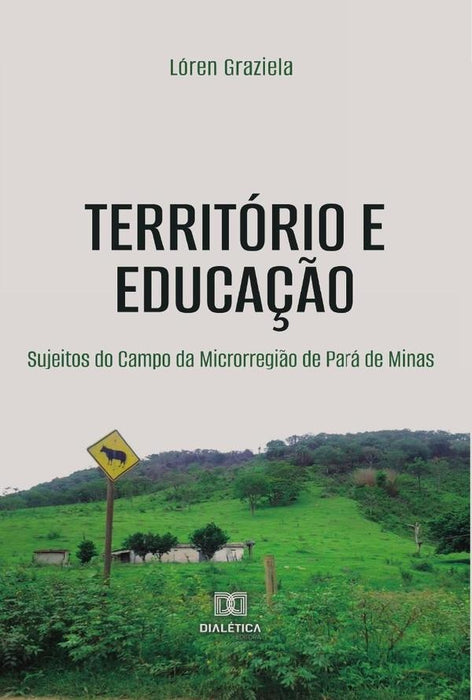 Lóren Graziela

TERRITÓRIO E EDUCAÇÃO

Sujeitos do Campo da Microrregião de Pará de Minas

DIALÉTICA
EDITORA